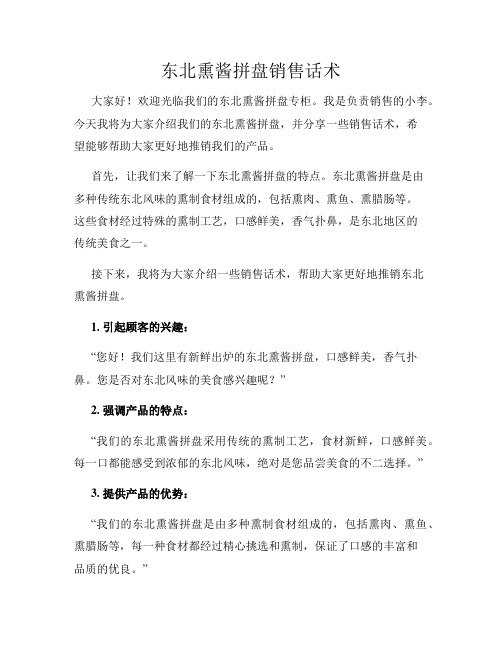 东北熏酱拼盘销售话术

大家好！欢迎光临我们的东北熏酱拼盘专柜。我是负责销售的小李。今天我将为大家介绍我们的东北熏酱拼盘，并分享一些销售话术，希望能够帮助大家更好地推销我们的产品。

首先，让我们来了解一下东北熏酱拼盘的特点。东北熏酱拼盘是由多种传统东北风味的熏制食材组成的，包括熏肉、熏鱼、熏腊肠等。这些食材经过特殊的熏制工艺，口感鲜美，香气扑鼻，是东北地区的传统美食之一。

接下来，我将为大家介绍一些销售话术，帮助大家更好地推销东北熏酱拼盘。

1. 引起顾客的兴趣：

“您好！我们这里有新鲜出炉的东北熏酱拼盘，口感鲜美，香气扑鼻。您是否对东北风味的美食感兴趣呢？”

2. 强调产品的特点：

“我们的东北熏酱拼盘采用传统的熏制工艺，食材新鲜，口感鲜美。每一口都能感受到浓郁的东北风味，绝对是您品尝美食的不二选择。”

3. 提供产品的优势：

“我们的东北熏酱拼盘是由多种熏制食材组成的，包括熏肉、熏鱼、熏腊肠等，每一种食材都经过精心挑选和熏制，保证了口感的丰富和品质的优良。”